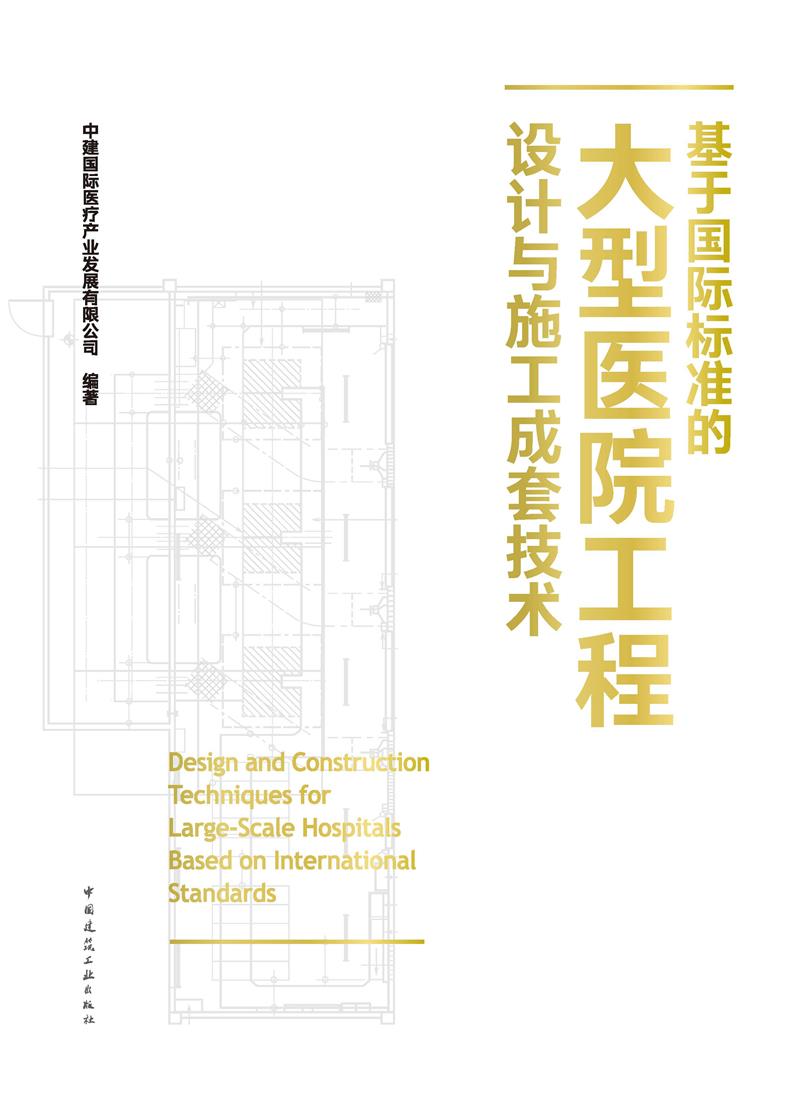 基于国际标准的
大型医院工程
设计与施工成套技术

中建国际医疗产业发展有限公司 编著

Design and Construction Techniques for Large-Scale Hospitals Based on International Standards

中国建筑工业出版社